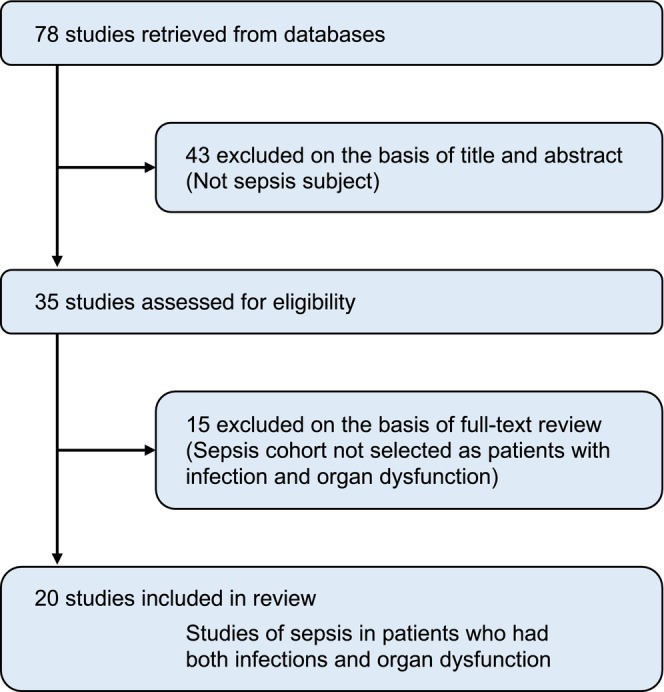 78 studies retrieved from databases

43 excluded on the basis of title and abstract (Not sepsis subject)

35 studies assessed for eligibility

15 excluded on the basis of full-text review (Sepsis cohort not selected as patients with infection and organ dysfunction)

20 studies included in review

Studies of sepsis in patients who had both infections and organ dysfunction